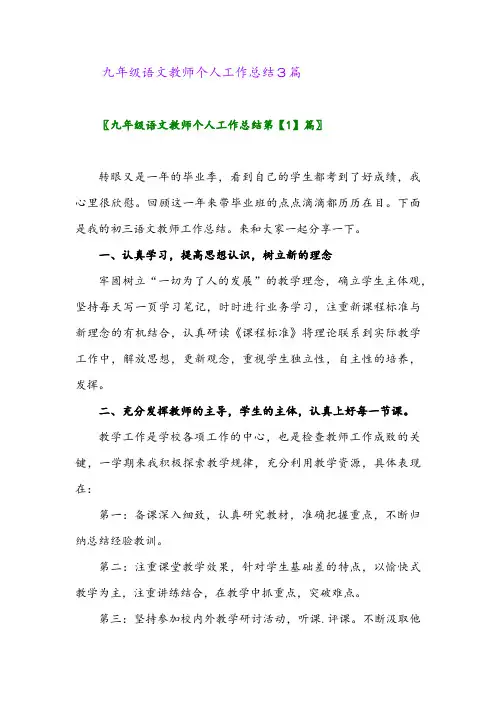 九年级语文教师个人工作总结3篇

〖九年级语文教师个人工作总结第【1】篇〗

转眼又是一年的毕业季，看到自己的学生都考到了好成绩，我心里很欣慰。回顾这一年来带毕业班的点点滴滴都历历在目。下面是我的初三语文教师工作总结。来和大家一起分享一下。

一、认真学习，提高思想认识，树立新的理念

牢固树立“一切为了人的发展”的教学理念，确立学生主体观，坚持每天写一页学习笔记，时时进行业务学习，注重新课程标准与新理念的有机结合，认真研读《课程标准》将理论联系到实际教学工作中，解放思想，更新观念，重视学生独立性，自主性的培养，发挥。

二、充分发挥教师的主导，学生的主体，认真上好每一节课。

教学工作是学校各项工作的中心，也是检查教师工作成败的关键，一学期来我积极探索教学规律，充分利用教学资源，具体表现在：

第一：备课深入细致，认真研究教材，准确把握重点，不断归纳总结经验教训。

第二：注重课堂教学效果，针对学生基础差的特点，以愉快式教学为主，注重讲练结合，在教学中抓重点，突破难点。

第三：坚持参加校内外教学研讨活动，听课.评课。不断汲取他